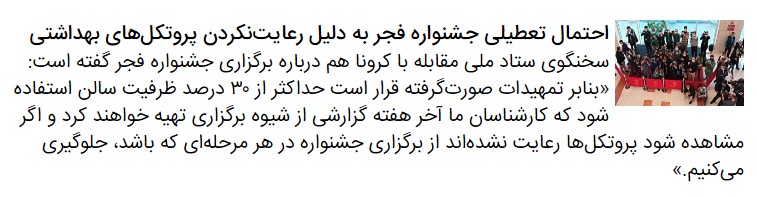 احتمال تعطیلی جشنواره فجر به دلیل رعایت‌نکردن پروتکل‌های بهداشتی
سخنگوی ستاد ملی مقابله با کرونا هم درباره برگزاری جشنواره فجر گفته است: «بنابر تمهیدات صورت‌گرفته قرار است حداکثر از ۳۰ درصد ظرفیت سالن استفاده شود که کارشناسان ما آخر هفته گزارشی از شیوه برگزاری تهیه خواهند کرد و اگر مشاهده شود پروتکل‌ها رعایت نشده‌اند از برگزاری جشنواره در هر مرحله‌ای که باشد، جلوگیری می‌کنیم.»